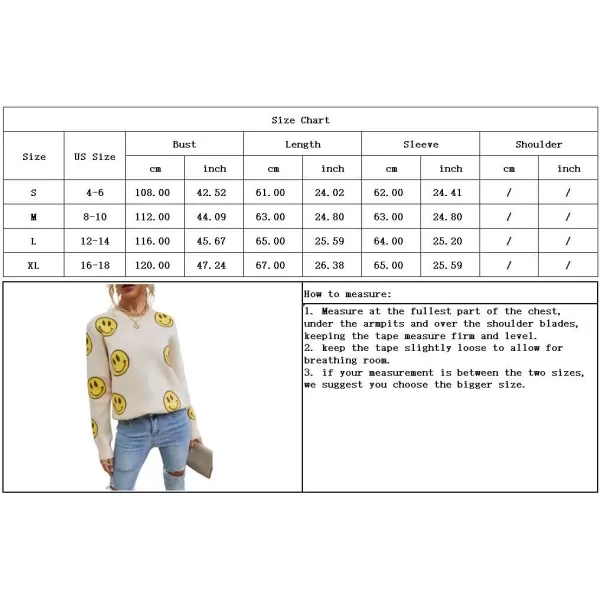 Size Chart

| Size | US Size | Bust cm | Bust inch | Length cm | Length inch | Sleeve cm | Sleeve inch | Shoulder cm | Shoulder inch |
|---|---|---|---|---|---|---|---|---|---|
| S | 4-6 | 108.00 | 42.52 | 61.00 | 24.02 | 62.00 | 24.41 | / | / |
| M | 8-10 | 112.00 | 44.09 | 63.00 | 24.80 | 63.00 | 24.80 | / | / |
| L | 12-14 | 116.00 | 45.67 | 65.00 | 25.59 | 64.00 | 25.20 | / | / |
| XL | 16-18 | 120.00 | 47.24 | 67.00 | 26.38 | 65.00 | 25.59 | / | / |

How to measure:

1. Measure at the fullest part of the chest, under the armpits and over the shoulder blades, keeping the tape measure firm and level.
2. keep the tape slightly loose to allow for breathing room.
3. if your measurement is between the two sizes, we suggest you choose the bigger size.